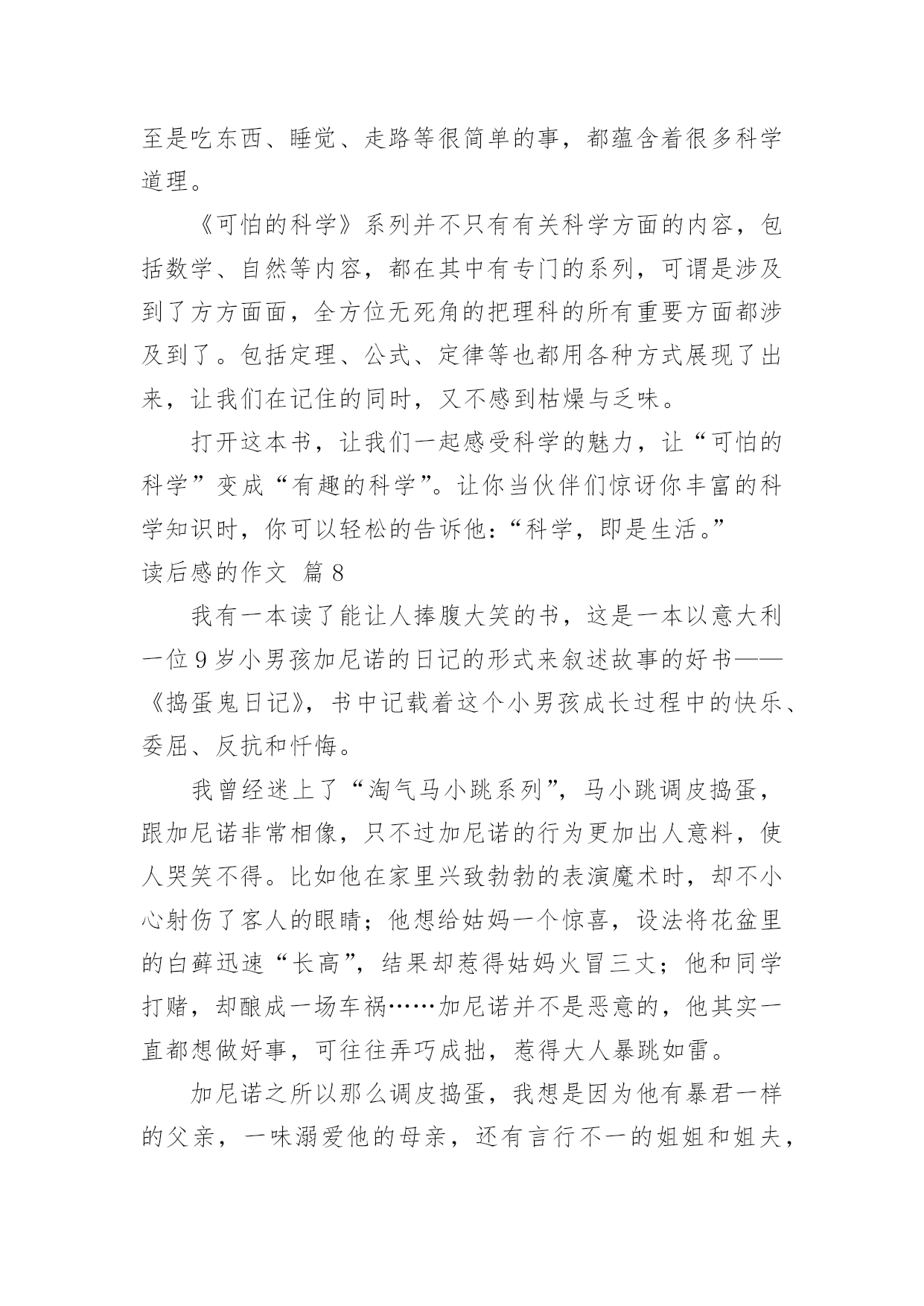 至是吃东西、睡觉、走路等很简单的事，都蕴含着很多科学道理。

《可怕的科学》系列并不只有有关科学方面的内容，包括数学、自然等内容，都在其中有专门的系列，可谓是涉及到了方方面面，全方位无死角的把理科的所有重要方面都涉及到了。包括定理、公式、定律等也都用各种方式展现了出来，让我们在记住的同时，又不感到枯燥与乏味。

打开这本书，让我们一起感受科学的魅力，让“可怕的科学”变成“有趣的科学”。让你当伙伴们惊讶你丰富的科学知识时，你可以轻松的告诉他：“科学，即是生活。”

读后感的作文 篇8

我有一本读了能让人捧腹大笑的书，这是一本以意大利一位9岁小男孩加尼诺的日记的形式来叙述故事的好书——《捣蛋鬼日记》，书中记载着这个小男孩成长过程中的快乐、委屈、反抗和忏悔。

我曾经迷上了“淘气马小跳系列”，马小跳调皮捣蛋，跟加尼诺非常相像，只不过加尼诺的行为更加出人意料，使人哭笑不得。比如他在家里兴致勃勃的表演魔术时，却不小心射伤了客人的眼睛；他想给姑妈一个惊喜，设法将花盆里的白藓迅速“长高”，结果却惹得姑妈火冒三丈；他和同学打赌，却酿成一场车祸……加尼诺并不是恶意的，他其实一直都想做好事，可往往弄巧成拙，惹得大人暴跳如雷。

加尼诺之所以那么调皮捣蛋，我想是因为他有暴君一样的父亲，一味溺爱他的母亲，还有言行不一的姐姐和姐夫，